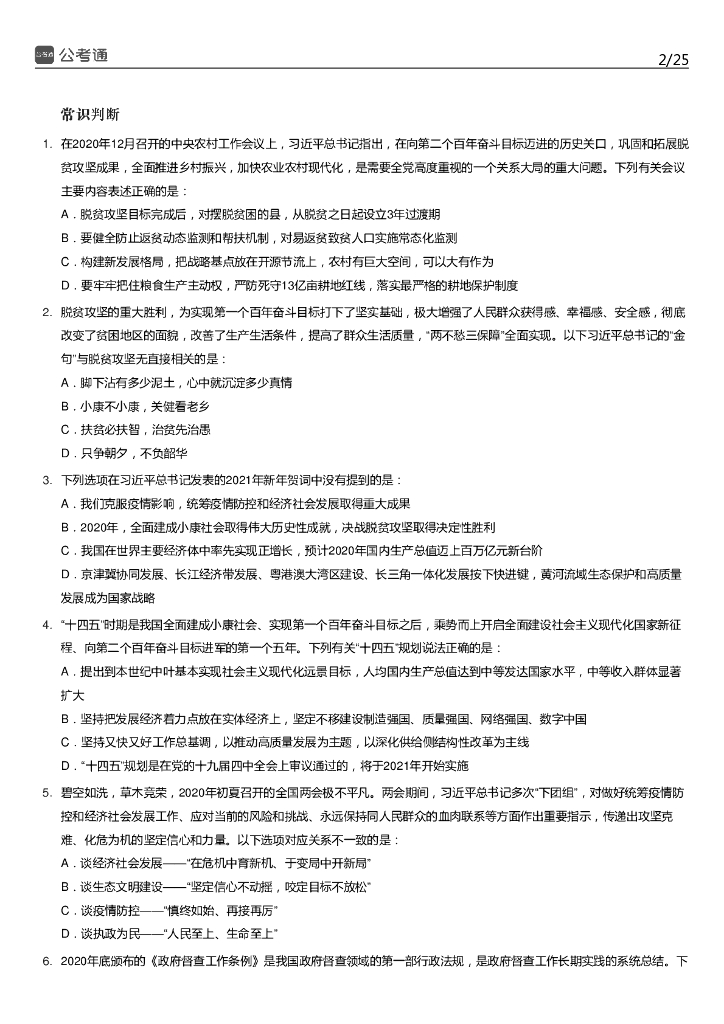 公考通

2/25

常识判断

1. 在2020年12月召开的中央农村工作会议上，习近平总书记指出，在向第二个百年奋斗目标迈进的历史关口，巩固和拓展脱贫攻坚成果，全面推进乡村振兴，加快农业农村现代化，是需要全党高度重视的一个关系大局的重大问题。下列有关会议主要内容表述正确的是：

A．脱贫攻坚目标完成后，对摆脱贫困的县，从脱贫之日起设立3年过渡期

B．要健全防止返贫动态监测和帮扶机制，对易返贫致贫人口实施常态化监测

C．构建新发展格局，把战略基点放在开源节流上，农村有巨大空间，可以大有作为

D．要牢牢把住粮食生产主动权，严防死守13亿亩耕地红线，落实最严格的耕地保护制度

2. 脱贫攻坚的重大胜利，为实现第一个百年奋斗目标打下了坚实基础，极大增强了人民群众获得感、幸福感、安全感，彻底改变了贫困地区的面貌，改善了生产生活条件，提高了群众生活质量，“两不愁三保障”全面实现。以下习近平总书记的“金句”与脱贫攻坚无直接相关的是：

A．脚下沾有多少泥土，心中就沉淀多少真情

B．小康不小康，关键看老乡

C．扶贫必扶智，治贫先治愚

D．只争朝夕，不负韶华

3. 下列选项在习近平总书记发表的2021年新年贺词中没有提到的是：

A．我们克服疫情影响，统筹疫情防控和经济社会发展取得重大成果

B．2020年，全面建成小康社会取得伟大历史性成就，决战脱贫攻坚取得决定性胜利

C．我国在世界主要经济体中率先实现正增长，预计2020年国内生产总值迈上百万亿元新台阶

D．京津冀协同发展、长江经济带发展、粤港澳大湾区建设、长三角一体化发展按下快进键，黄河流域生态保护和高质量发展成为国家战略

4. “十四五”时期是我国全面建成小康社会、实现第一个百年奋斗目标之后，乘势而上开启全面建设社会主义现代化国家新征程、向第二个百年奋斗目标进军的第一个五年。下列有关“十四五”规划说法正确的是：

A．提出到本世纪中叶基本实现社会主义现代化远景目标，人均国内生产总值达到中等发达国家水平，中等收入群体显著扩大

B．坚持把发展经济着力点放在实体经济上，坚定不移建设制造强国、质量强国、网络强国、数字中国

C．坚持又快又好工作总基调，以推动高质量发展为主题，以深化供给侧结构性改革为主线

D．“十四五”规划是在党的十九届四中全会上审议通过的，将于2021年开始实施

5. 碧空如洗，草木竞荣，2020年初夏召开的全国两会极不平凡。两会期间，习近平总书记多次“下团组”，对做好统筹疫情防控和经济社会发展工作、应对当前的风险和挑战、永远保持同人民群众的血肉联系等方面作出重要指示，传递出攻坚克难、化危为机的坚定信心和力量。以下选项对应关系不一致的是：

A．谈经济社会发展——“在危机中育新机、于变局中开新局”

B．谈生态文明建设——“坚定信心不动摇，咬定目标不放松”

C．谈疫情防控——“慎终如始、再接再厉”

D．谈执政为民——“人民至上、生命至上”

6. 2020年底颁布的《政府督查工作条例》是我国政府督查领域的第一部行政法规，是政府督查工作长期实践的系统总结。下